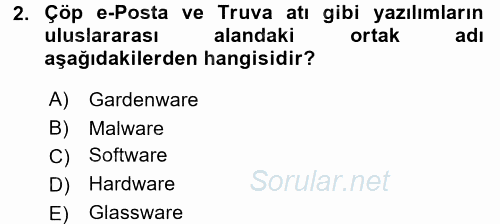 2. Çöp e-Posta ve Truva atı gibi yazılımların uluslararası alandaki ortak adı aşağıdakilerden hangisidir?

A) Gardenware
B) Malware
C) Software
D) Hardware
E) Glassware

Sorular.net